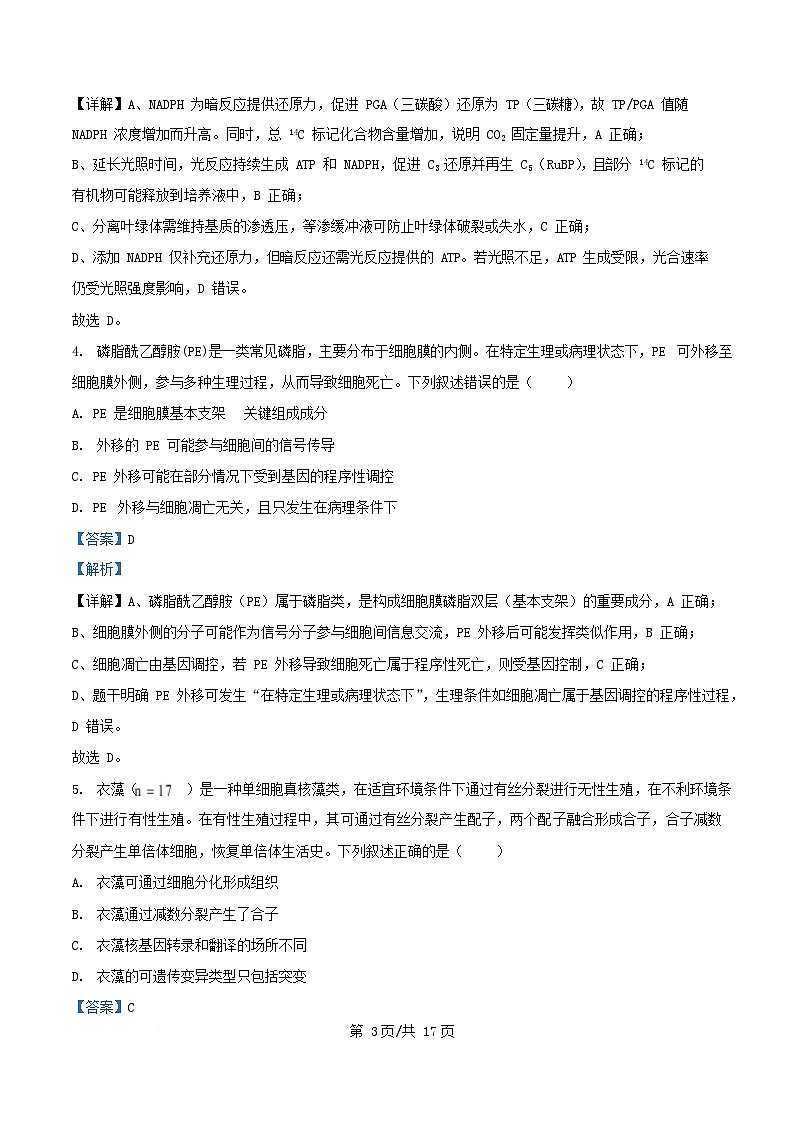 【详解】A、NADPH 为暗反应提供还原力，促进 PGA（三碳酸）还原为 TP（三碳糖），故 TP/PGA 值随 NADPH 浓度增加而升高。同时，总 $^{14}C$ 标记化合物含量增加，说明 $CO_2$ 固定量提升，A 正确；

B、延长光照时间，光反应持续生成 ATP 和 NADPH，促进 $C_3$ 还原并再生 $C_5$（RuBP），且部分 $^{14}C$ 标记的有机物可能释放到培养液中，B 正确；

C、分离叶绿体需维持基质的渗透压，等渗缓冲液可防止叶绿体破裂或失水，C 正确；

D、添加 NADPH 仅补充还原力，但暗反应还需光反应提供的 ATP。若光照不足，ATP 生成受限，光合速率仍受光照强度影响，D 错误。

故选 D。

4. 磷脂酰乙醇胺(PE)是一类常见磷脂，主要分布于细胞膜的内侧。在特定生理或病理状态下，PE 可外移至细胞膜外侧，参与多种生理过程，从而导致细胞死亡。下列叙述错误的是（　　）

A. PE 是细胞膜基本支架　关键组成成分

B. 外移的 PE 可能参与细胞间的信号传导

C. PE 外移可能在部分情况下受到基因的程序性调控

D. PE 外移与细胞凋亡无关，且只发生在病理条件下

【答案】D

【解析】

【详解】A、磷脂酰乙醇胺（PE）属于磷脂类，是构成细胞膜磷脂双层（基本支架）的重要成分，A 正确；

B、细胞膜外侧的分子可能作为信号分子参与细胞间信息交流，PE 外移后可能发挥类似作用，B 正确；

C、细胞凋亡由基因调控，若 PE 外移导致细胞死亡属于程序性死亡，则受基因控制，C 正确；

D、题干明确 PE 外移可发生“在特定生理或病理状态下”，生理条件如细胞凋亡属于基因调控的程序性过程，D 错误。

故选 D。

5. 衣藻（$n=17$）是一种单细胞真核藻类，在适宜环境条件下通过有丝分裂进行无性生殖，在不利环境条件下进行有性生殖。在有性生殖过程中，其可通过有丝分裂产生配子，两个配子融合形成合子，合子减数分裂产生单倍体细胞，恢复单倍体生活史。下列叙述正确的是（　　）

A. 衣藻可通过细胞分化形成组织

B. 衣藻通过减数分裂产生了合子

C. 衣藻核基因转录和翻译的场所不同

D. 衣藻的可遗传变异类型只包括突变

【答案】C

第 3页/共 17页